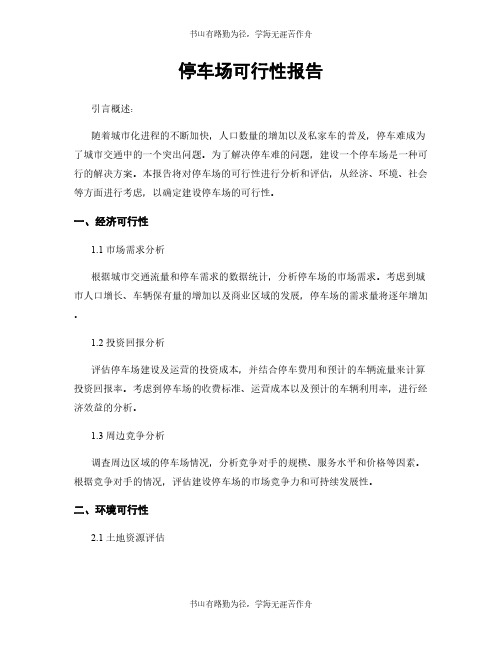 书山有路勤为径，学海无涯苦作舟

停车场可行性报告

引言概述：

随着城市化进程的不断加快，人口数量的增加以及私家车的普及，停车难成为了城市交通中的一个突出问题。为了解决停车难的问题，建设一个停车场是一种可行的解决方案。本报告将对停车场的可行性进行分析和评估，从经济、环境、社会等方面进行考虑，以确定建设停车场的可行性。

一、经济可行性

1.1 市场需求分析

根据城市交通流量和停车需求的数据统计，分析停车场的市场需求。考虑到城市人口增长、车辆保有量的增加以及商业区域的发展，停车场的需求量将逐年增加。

1.2 投资回报分析

评估停车场建设及运营的投资成本，并结合停车费用和预计的车辆流量来计算投资回报率。考虑到停车场的收费标准、运营成本以及预计的车辆利用率，进行经济效益的分析。

1.3 周边竞争分析

调查周边区域的停车场情况，分析竞争对手的规模、服务水平和价格等因素。根据竞争对手的情况，评估建设停车场的市场竞争力和可持续发展性。

二、环境可行性

2.1 土地资源评估

书山有路勤为径，学海无涯苦作舟